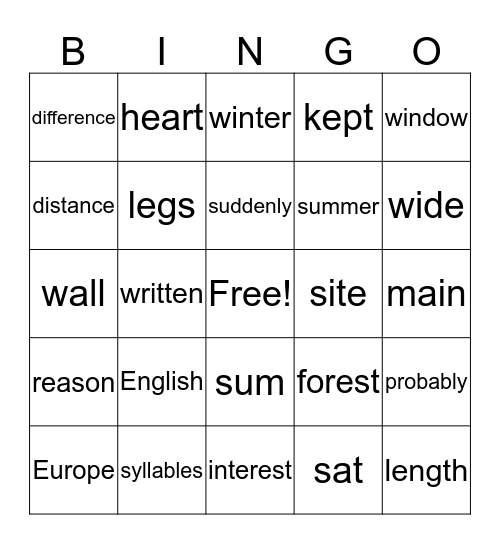 | B | I | N | G | O |
|---|---|---|---|---|
| difference | heart | winter | kept | window |
| distance | legs | suddenly | summer | wide |
| wall | written | Free! | site | main |
| reason | English | sum | forest | probably |
| Europe | syllables | interest | sat | length |